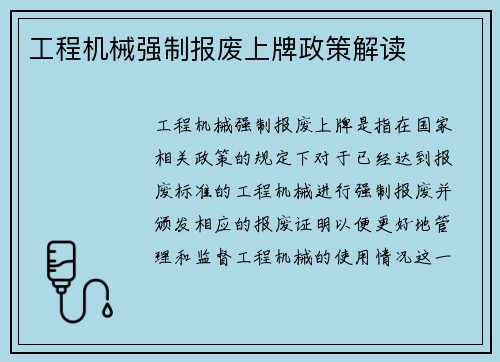 工程机械强制报废上牌政策解读

工程机械强制报废上牌是指在国家相关政策的规定下对于已经达到报废标准的工程机械进行强制报废并颁发相应的报废证明以便更好地管理和监督工程机械的使用情况这一